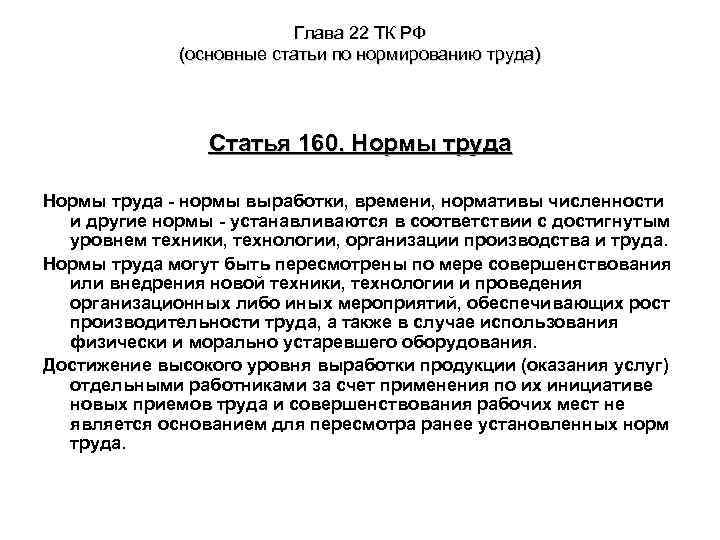 Глава 22 ТК РФ
(основные статьи по нормированию труда)

Статья 160. Нормы труда

Нормы труда - нормы выработки, времени, нормативы численности и другие нормы - устанавливаются в соответствии с достигнутым уровнем техники, технологии, организации производства и труда.

Нормы труда могут быть пересмотрены по мере совершенствования или внедрения новой техники, технологии и проведения организационных либо иных мероприятий, обеспечивающих рост производительности труда, а также в случае использования физически и морально устаревшего оборудования.

Достижение высокого уровня выработки продукции (оказания услуг) отдельными работниками за счет применения по их инициативе новых приемов труда и совершенствования рабочих мест не является основанием для пересмотра ранее установленных норм труда.